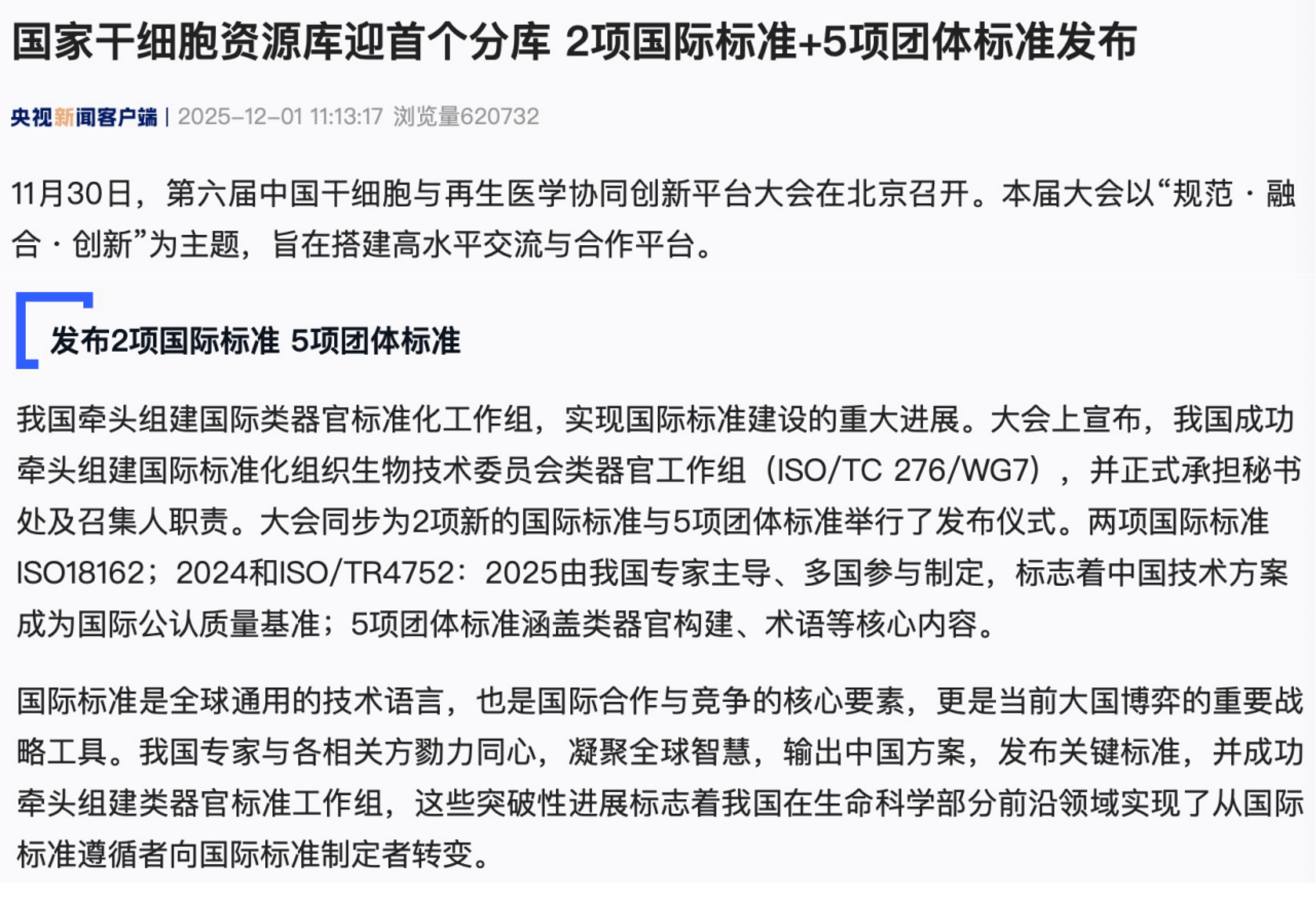 国家干细胞资源库迎首个分库 2项国际标准+5项团体标准发布

央视新闻客户端 | 2025-12-01 11:13:17 浏览量620732

11月30日，第六届中国干细胞与再生医学协同创新平台大会在北京召开。本届大会以“规范·融合·创新”为主题，旨在搭建高水平交流与合作平台。

发布2项国际标准 5项团体标准

我国牵头组建国际类器官标准化工作组，实现国际标准建设的重大进展。大会上宣布，我国成功牵头组建国际标准化组织生物技术委员会类器官工作组（ISO/TC 276/WG7），并正式承担秘书处及召集人职责。大会同步为2项新的国际标准与5项团体标准举行了发布仪式。两项国际标准ISO18162；2024和ISO/TR4752：2025由我国专家主导、多国参与制定，标志着中国技术方案成为国际公认质量基准；5项团体标准涵盖类器官构建、术语等核心内容。

国际标准是全球通用的技术语言，也是国际合作与竞争的核心要素，更是当前大国博弈的重要战略工具。我国专家与各相关方勠力同心，凝聚全球智慧，输出中国方案，发布关键标准，并成功牵头组建类器官标准工作组，这些突破性进展标志着我国在生命科学部分前沿领域实现了从国际标准遵循者向国际标准制定者转变。